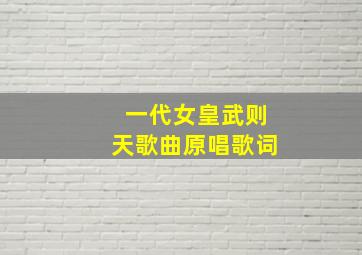 一代女皇武则天歌曲原唱歌词